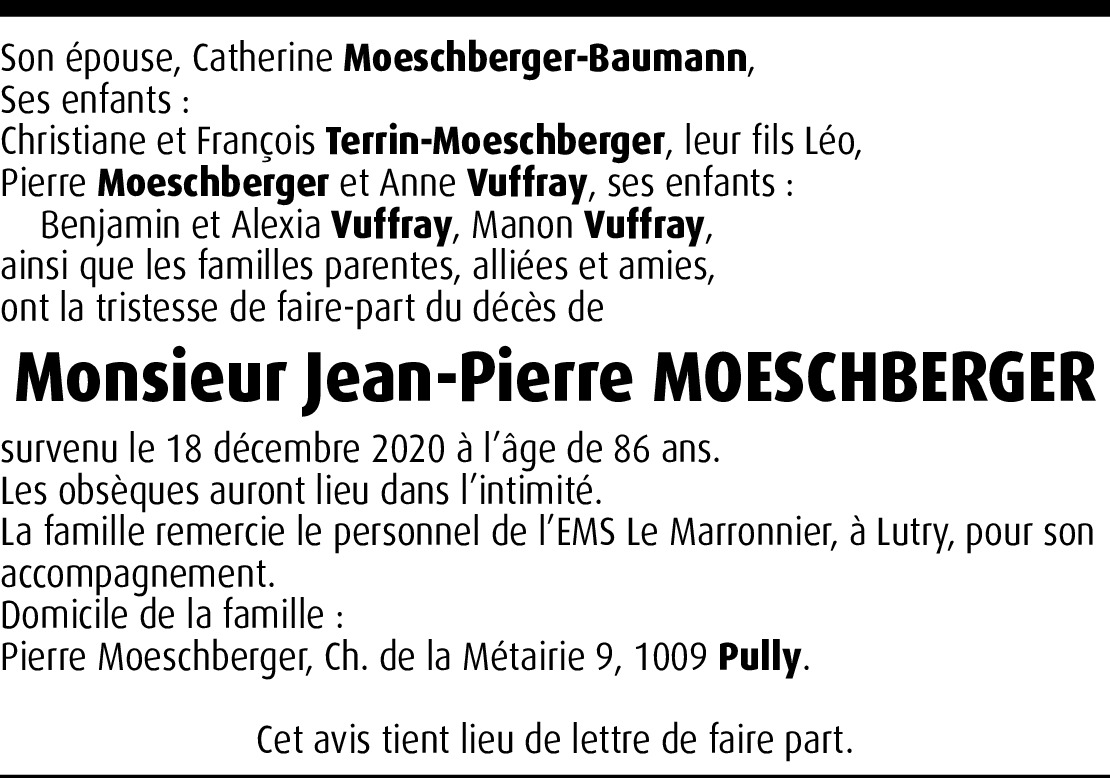 Son épouse, Catherine Moeschberger-Baumann,
Ses enfants :
Christiane et François Terrin-Moeschberger, leur fils Léo,
Pierre Moeschberger et Anne Vuffray, ses enfants :
Benjamin et Alexia Vuffray, Manon Vuffray,
ainsi que les familles parentes, alliées et amies,
ont la tristesse de faire-part du décès de

Monsieur Jean-Pierre MOESCHBERGER

survenu le 18 décembre 2020 à l'âge de 86 ans.
Les obsèques auront lieu dans l'intimité.
La famille remercie le personnel de l'EMS Le Marronnier, à Lutry, pour son accompagnement.
Domicile de la famille :
Pierre Moeschberger, Ch. de la Métairie 9, 1009 Pully.

Cet avis tient lieu de lettre de faire part.